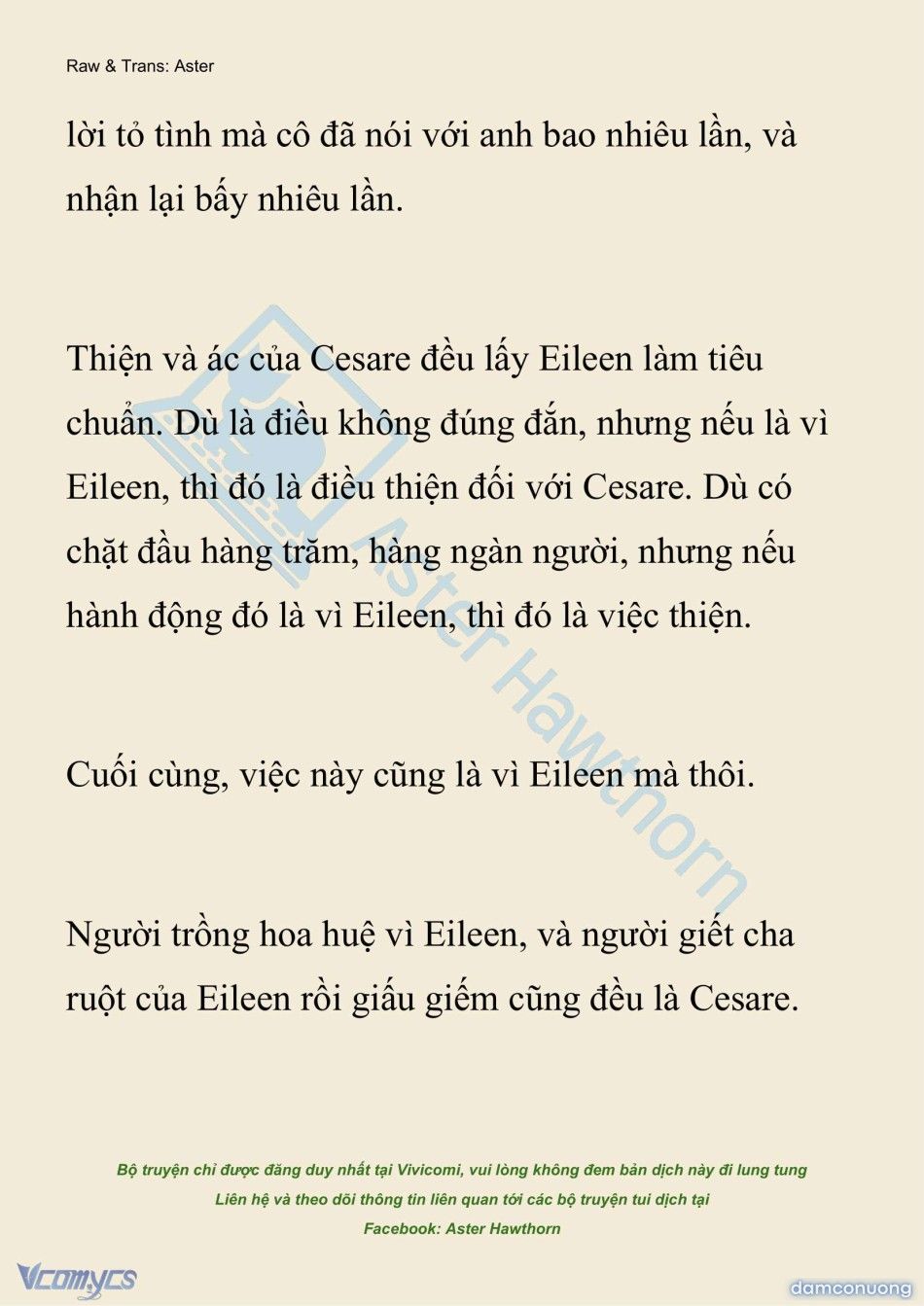 Raw & Trans: Aster

lời tỏ tình mà cô đã nói với anh bao nhiêu lần, và nhận lại bấy nhiêu lần.

Thiện và ác của Cesare đều lấy Eileen làm tiêu chuẩn. Dù là điều không đúng đắn, nhưng nếu là vì Eileen, thì đó là điều thiện đối với Cesare. Dù có chặt đầu hàng trăm, hàng ngàn người, nhưng nếu hành động đó là vì Eileen, thì đó là việc thiện.

Cuối cùng, việc này cũng là vì Eileen mà thôi.

Người trồng hoa huệ vì Eileen, và người giết cha ruột của Eileen rồi giấu giếm cũng đều là Cesare.

Aster Hawthorn

Bộ truyện chỉ được đăng duy nhất tại Vivicomi, vui lòng không đem bản dịch này đi lung tung
Liên hệ và theo dõi thông tin liên quan tới các bộ truyện tui dịch tại
Facebook: Aster Hawthorn

Vcomycs

damconuong